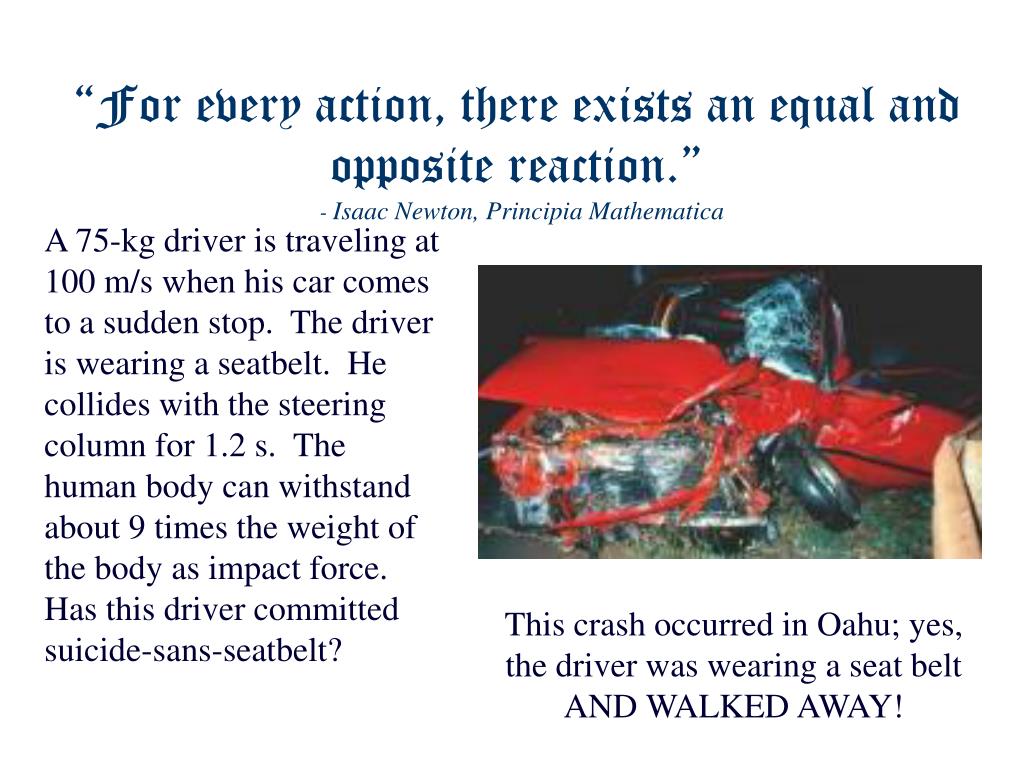 “For every action, there exists an equal and opposite reaction.”
- Isaac Newton, Principia Mathematica

A 75-kg driver is traveling at 100 m/s when his car comes to a sudden stop. The driver is wearing a seatbelt. He collides with the steering column for 1.2 s. The human body can withstand about 9 times the weight of the body as impact force. Has this driver committed suicide-sans-seatbelt?

This crash occurred in Oahu; yes, the driver was wearing a seat belt AND WALKED AWAY!